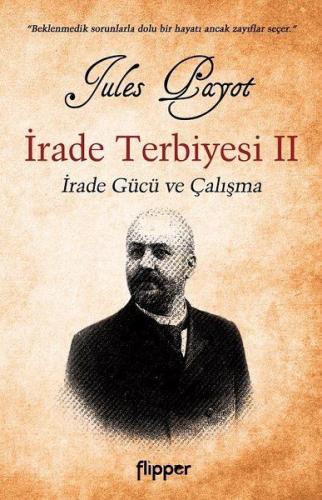 "Beklenmedik sorunlarla dolu bir hayatı ancak zayıflar seçer."

Jules Payot

İrade Terbiyesi II

İrade Gücü ve Çalışma

flipper